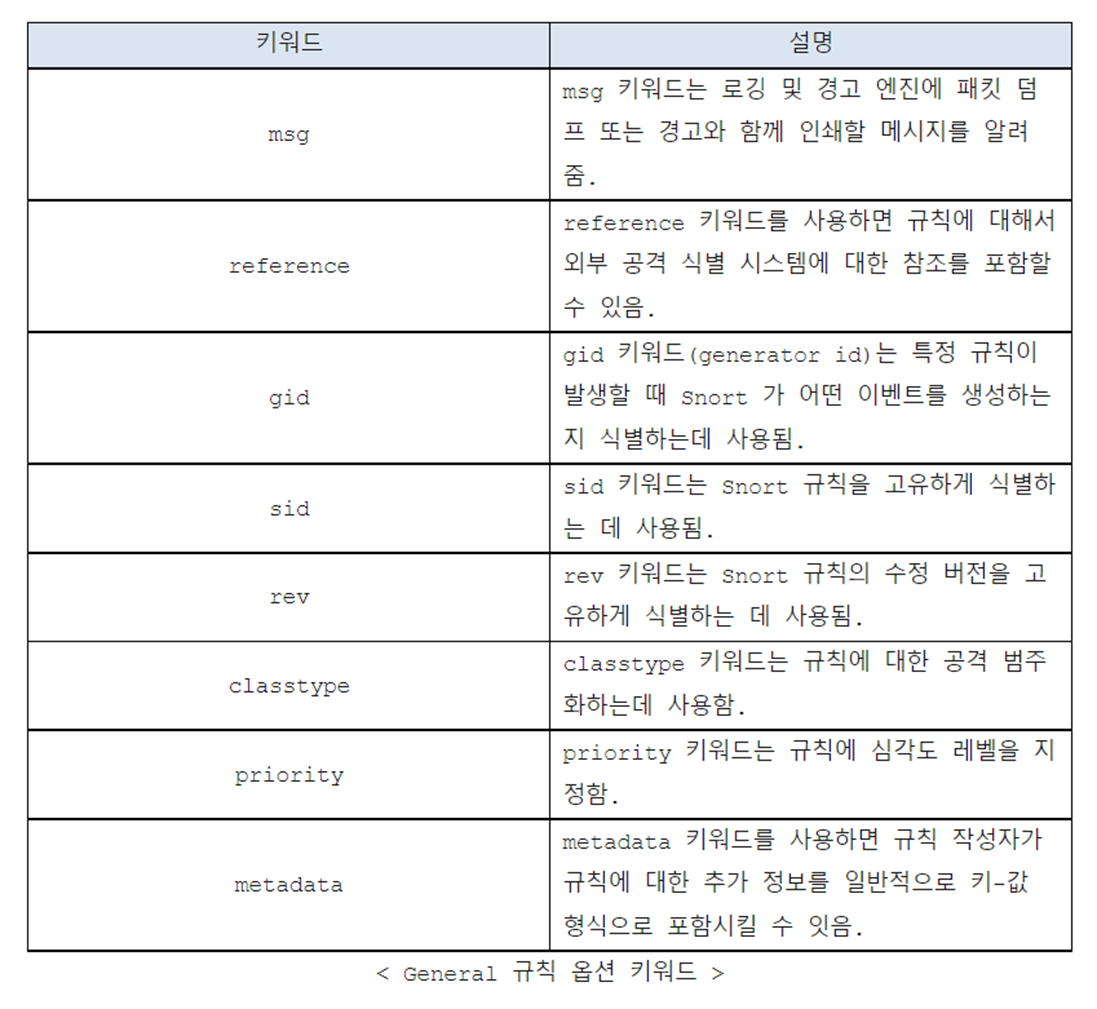 | 키워드 | 설명 |
|---|---|
| msg | msg 키워드는 로깅 및 경고 엔진에 패킷 덤프 또는 경고와 함께 인쇄할 메시지를 알려줌. |
| reference | reference 키워드를 사용하면 규칙에 대해서 외부 공격 식별 시스템에 대한 참조를 포함할 수 있음. |
| gid | gid 키워드(generator id)는 특정 규칙이 발생할 때 Snort 가 어떤 이벤트를 생성하는지 식별하는데 사용됨. |
| sid | sid 키워드는 Snort 규칙을 고유하게 식별하는 데 사용됨. |
| rev | rev 키워드는 Snort 규칙의 수정 버전을 고유하게 식별하는 데 사용됨. |
| classtype | classtype 키워드는 규칙에 대한 공격 범주화하는데 사용함. |
| priority | priority 키워드는 규칙에 심각도 레벨을 지정함. |
| metadata | metadata 키워드를 사용하면 규칙 작성자가 규칙에 대한 추가 정보를 일반적으로 키-값 형식으로 포함시킬 수 있음. |

< General 규칙 옵션 키워드 >